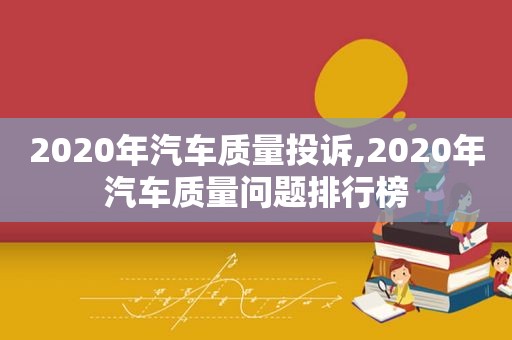 2020年汽车质量投诉,2020年汽车质量问题排行榜